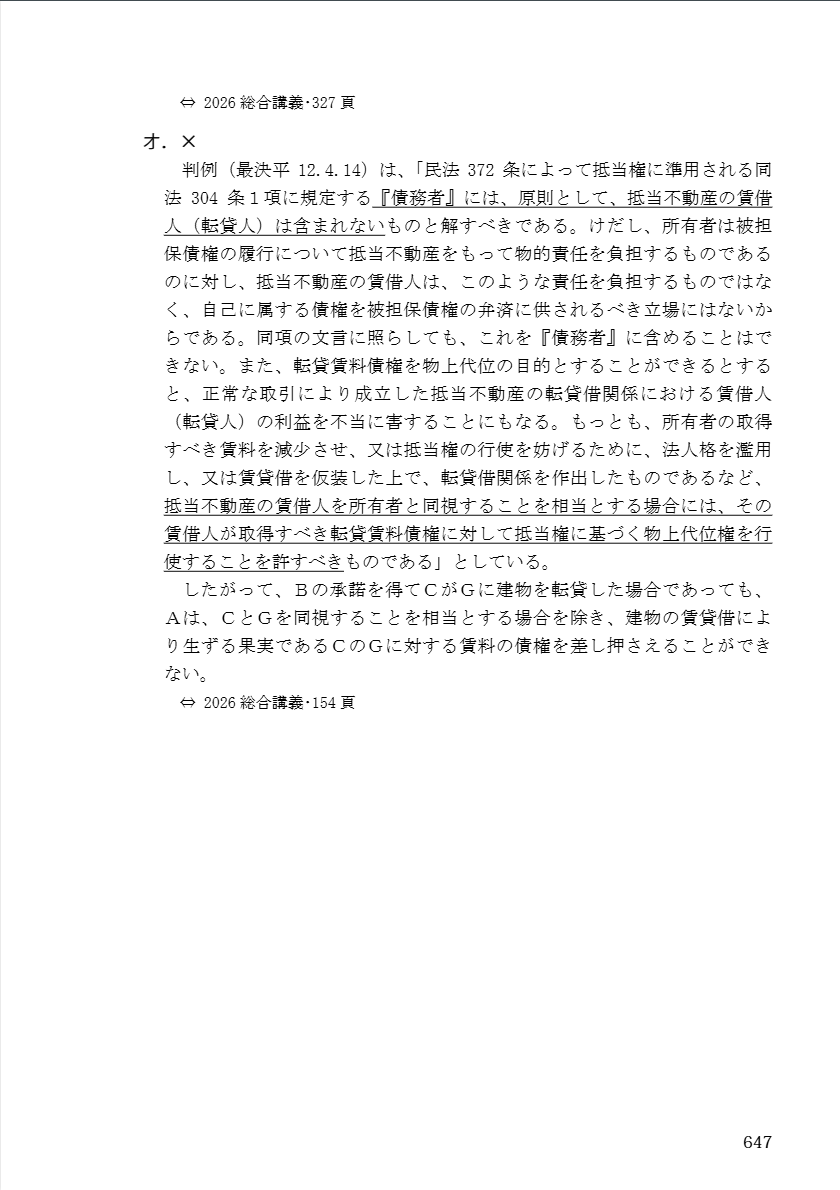 ⇔ 2026 総合講義・327 頁

オ．×

判例（最決平 12.4.14）は、「民法 372 条によって抵当権に準用される同法 304 条１項に規定する『債務者』には、原則として、抵当不動産の賃借人（転貸人）は含まれないものと解すべきである。けだし、所有者は被担保債権の履行について抵当不動産をもって物的責任を負担するものであるのに対し、抵当不動産の賃借人は、このような責任を負担するものではなく、自己に属する債権を被担保債権の弁済に供されるべき立場にはないからである。同項の文言に照らしても、これを『債務者』に含めることはできない。また、転貸賃料債権を物上代位の目的とすることができるとすると、正常な取引により成立した抵当不動産の転貸借関係における賃借人（転貸人）の利益を不当に害することにもなる。もっとも、所有者の取得すべき賃料を減少させ、又は抵当権の行使を妨げるために、法人格を濫用し、又は賃貸借を仮装した上で、転貸借関係を作出したものであるなど、抵当不動産の賃借人を所有者と同視することを相当とする場合には、その賃借人が取得すべき転貸賃料債権に対して抵当権に基づく物上代位権を行使することを許すべきものである」としている。

したがって、Ｂの承諾を得てＣがＧに建物を転貸した場合であっても、Ａは、ＣとＧを同視することを相当とする場合を除き、建物の賃貸借により生ずる果実であるＣのＧに対する賃料の債権を差し押さえることができない。

⇔ 2026 総合講義・154 頁

647